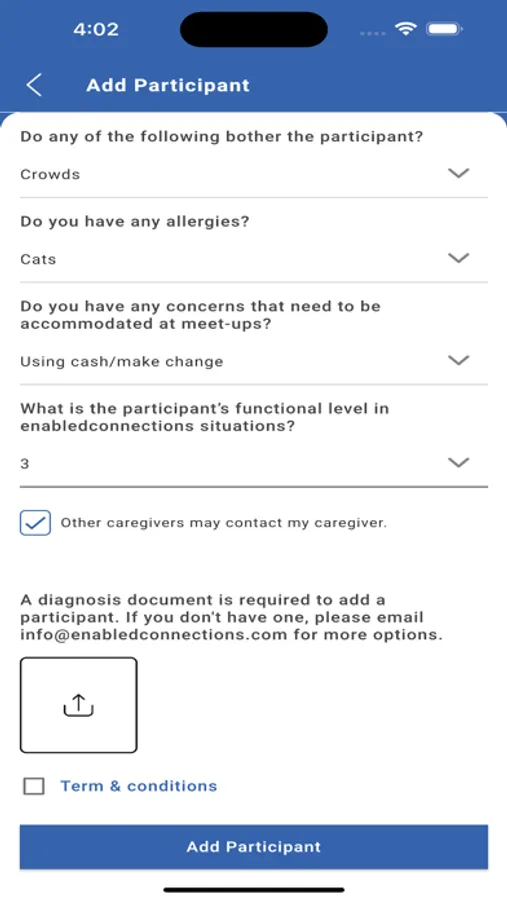 4:02

Add Participant

Do any of the following bother the participant?

Crowds

Do you have any allergies?

Cats

Do you have any concerns that need to be accommodated at meet-ups?

Using cash/make change

What is the participant's functional level in enabledconnections situations?

3

Other caregivers may contact my caregiver.

A diagnosis document is required to add a participant. If you don't have one, please email info@enabledconnections.com for more options.

Term & conditions

Add Participant